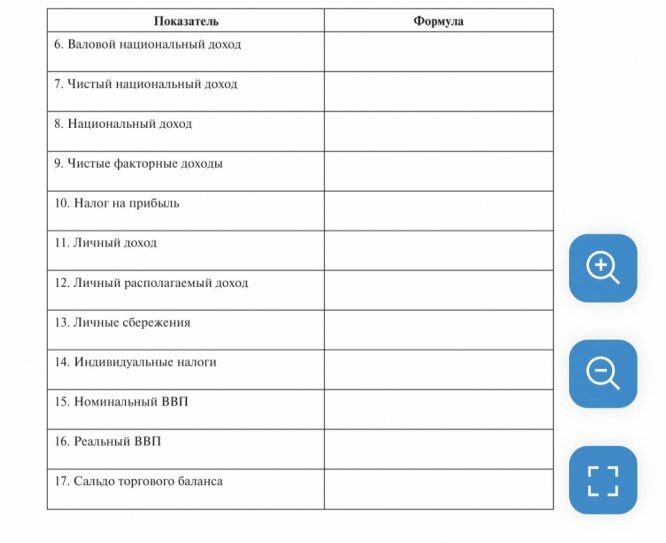 | Показатель | Формула |
|---|---|
| 6. Валовой национальный доход | |
| 7. Чистый национальный доход | |
| 8. Национальный доход | |
| 9. Чистые факторные доходы | |
| 10. Налог на прибыль | |
| 11. Личный доход | |
| 12. Личный располагаемый доход | |
| 13. Личные сбережения | |
| 14. Индивидуальные налоги | |
| 15. Номинальный ВВП | |
| 16. Реальный ВВП | |
| 17. Сальдо торгового баланса | |